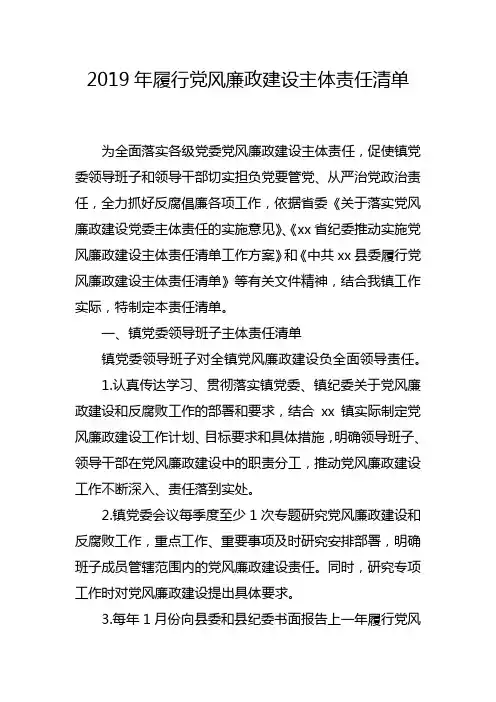 2019 年履行党风廉政建设主体责任清单

为全面落实各级党委党风廉政建设主体责任，促使镇党委领导班子和领导干部切实担负党要管党、从严治党政治责任，全力抓好反腐倡廉各项工作，依据省委《关于落实党风廉政建设党委主体责任的实施意见》、《xx 省纪委推动实施党风廉政建设主体责任清单工作方案》和《中共 xx 县委履行党风廉政建设主体责任清单》等有关文件精神，结合我镇工作实际，特制定本责任清单。

一、镇党委领导班子主体责任清单

镇党委领导班子对全镇党风廉政建设负全面领导责任。

1.认真传达学习、贯彻落实镇党委、镇纪委关于党风廉政建设和反腐败工作的部署和要求，结合 xx 镇实际制定党风廉政建设工作计划、目标要求和具体措施，明确领导班子、领导干部在党风廉政建设中的职责分工，推动党风廉政建设工作不断深入、责任落到实处。

2.镇党委会议每季度至少 1 次专题研究党风廉政建设和反腐败工作，重点工作、重要事项及时研究安排部署，明确班子成员管辖范围内的党风廉政建设责任。同时，研究专项工作时对党风廉政建设提出具体要求。

3.每年 1 月份向县委和县纪委书面报告上一年履行党风